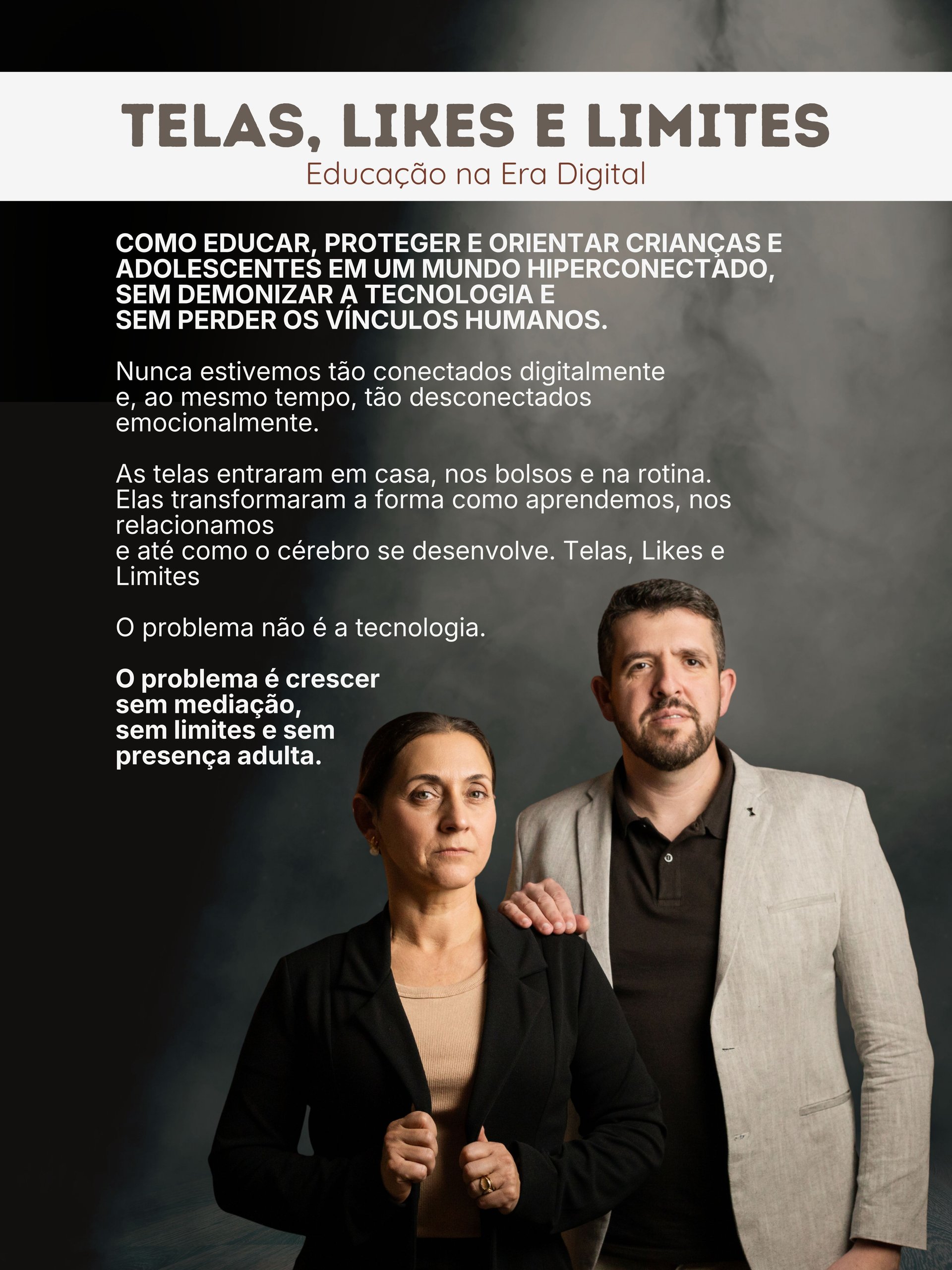 TELAS, LIKES E LIMITES
Educação na Era Digital

COMO EDUCAR, PROTEGER E ORIENTAR CRIANÇAS E ADOLESCENTES EM UM MUNDO HIPERCONECTADO, SEM DEMONIZAR A TECNOLOGIA E SEM PERDER OS VÍNCULOS HUMANOS.

Nunca estivemos tão conectados digitalmente e, ao mesmo tempo, tão desconectados emocionalmente.

As telas entraram em casa, nos bolsos e na rotina. Elas transformaram a forma como aprendemos, nos relacionamos e até como o cérebro se desenvolve. Telas, Likes e Limites

O problema não é a tecnologia.

O problema é crescer sem mediação, sem limites e sem presença adulta.